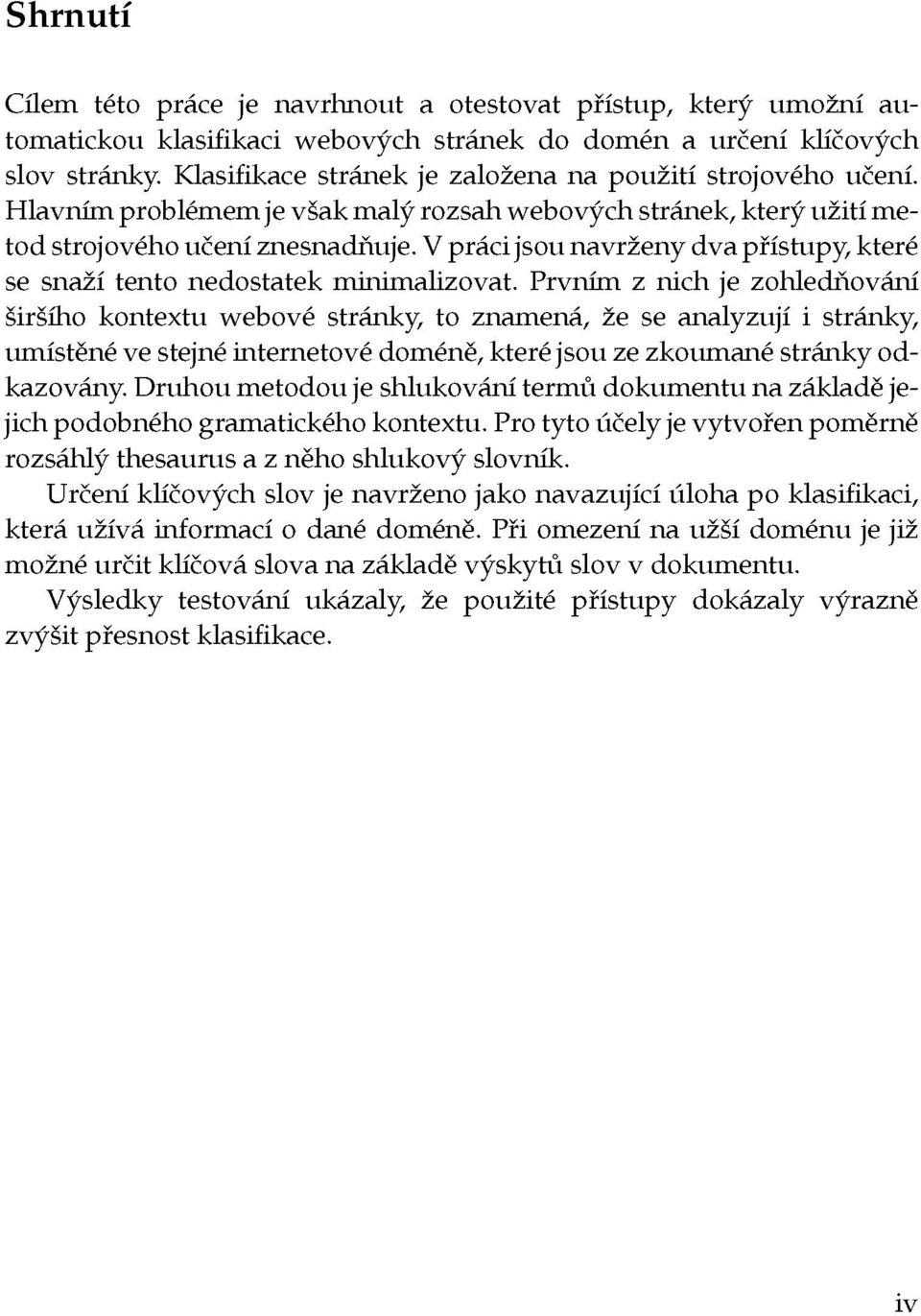 Shrnutí

Cílem této práce je navrhnout a otestovat přístup, který umožní automatickou klasifikaci webových stránek do domén a určení klíčových slov stránky. Klasifikace stránek je založena na použití strojového učení. Hlavním problémem je však malý rozsah webových stránek, který užití metod strojového učení znesnadňuje. V práci jsou navrženy dva přístupy, které se snaží tento nedostatek minimalizovat. Prvním z nich je zohledňování širšího kontextu webové stránky, to znamená, že se analyzují i stránky, umístěné ve stejné internetové doméně, které jsou ze zkoumané stránky odkazovány. Druhou metodou je shlukování termů dokumentu na základě jejich podobného gramatického kontextu. Pro tyto účely je vytvořen poměrně rozsáhlý thesaurus a z něho shlukový slovník.

Určení klíčových slov je navrženo jako navazující úloha po klasifikaci, která užívá informací o dané doméně. Při omezení na užší doménu je již možné určit klíčová slova na základě výskytů slov v dokumentu.

Výsledky testování ukázaly, že použité přístupy dokázaly výrazně zvýšit přesnost klasifikace.

iv